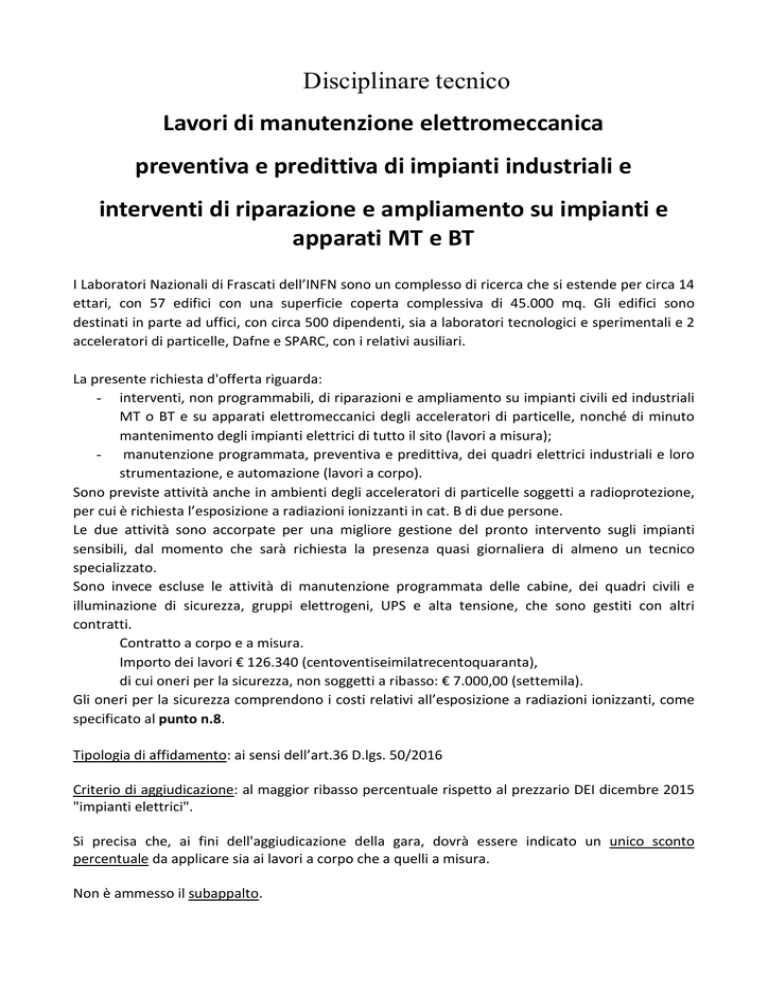 Disciplinare tecnico

Lavori di manutenzione elettromeccanica

preventiva e predittiva di impianti industriali e

interventi di riparazione e ampliamento su impianti e apparati MT e BT

I Laboratori Nazionali di Frascati dell'INFN sono un complesso di ricerca che si estende per circa 14 ettari, con 57 edifici con una superficie coperta complessiva di 45.000 mq. Gli edifici sono destinati in parte ad uffici, con circa 500 dipendenti, sia a laboratori tecnologici e sperimentali e 2 acceleratori di particelle, Dafne e SPARC, con i relativi ausiliari.

La presente richiesta d'offerta riguarda:
- interventi, non programmabili, di riparazioni e ampliamento su impianti civili ed industriali MT o BT e su apparati elettromeccanici degli acceleratori di particelle, nonché di minuto mantenimento degli impianti elettrici di tutto il sito (lavori a misura);
- manutenzione programmata, preventiva e predittiva, dei quadri elettrici industriali e loro strumentazione, e automazione (lavori a corpo).
Sono previste attività anche in ambienti degli acceleratori di particelle soggetti a radioprotezione, per cui è richiesta l'esposizione a radiazioni ionizzanti in cat. B di due persone.
Le due attività sono accorpate per una migliore gestione del pronto intervento sugli impianti sensibili, dal momento che sarà richiesta la presenza quasi giornaliera di almeno un tecnico specializzato.
Sono invece escluse le attività di manutenzione programmata delle cabine, dei quadri civili e illuminazione di sicurezza, gruppi elettrogeni, UPS e alta tensione, che sono gestiti con altri contratti.
Contratto a corpo e a misura.
Importo dei lavori € 126.340 (centoventiseimilatrecentoquaranta),
di cui oneri per la sicurezza, non soggetti a ribasso: € 7.000,00 (settemila).
Gli oneri per la sicurezza comprendono i costi relativi all'esposizione a radiazioni ionizzanti, come specificato al punto n.8.

Tipologia di affidamento: ai sensi dell'art.36 D.lgs. 50/2016

Criterio di aggiudicazione: al maggior ribasso percentuale rispetto al prezzario DEI dicembre 2015 "impianti elettrici".

Si precisa che, ai fini dell'aggiudicazione della gara, dovrà essere indicato un unico sconto percentuale da applicare sia ai lavori a corpo che a quelli a misura.

Non è ammesso il subappalto.